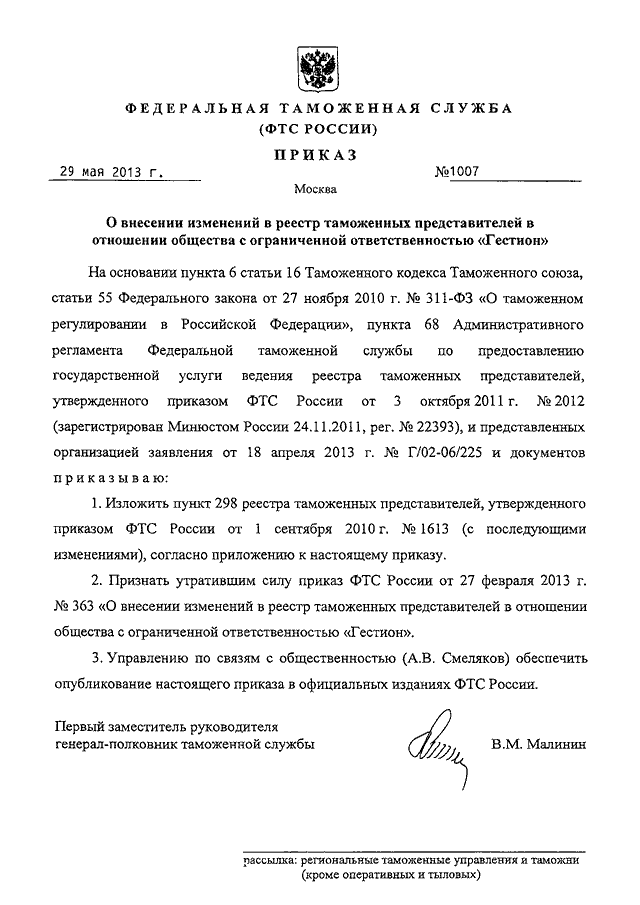 ФЕДЕРАЛЬНАЯ ТАМОЖЕННАЯ СЛУЖБА
(ФТС РОССИИ)

ПРИКАЗ

29 мая 2013 г.

№1007

Москва

О внесении изменений в реестр таможенных представителей в отношении общества с ограниченной ответственностью «Гестион»

На основании пункта 6 статьи 16 Таможенного кодекса Таможенного союза, статьи 55 Федерального закона от 27 ноября 2010 г. № 311-ФЗ «О таможенном регулировании в Российской Федерации», пункта 68 Административного регламента Федеральной таможенной службы по предоставлению государственной услуги ведения реестра таможенных представителей, утвержденного приказом ФТС России от 3 октября 2011 г. № 2012 (зарегистрирован Минюстом России 24.11.2011, рег. № 22393), и представленных организацией заявления от 18 апреля 2013 г. № Г/02-06/225 и документов приказываю:

1. Изложить пункт 298 реестра таможенных представителей, утвержденного приказом ФТС России от 1 сентября 2010 г. № 1613 (с последующими изменениями), согласно приложению к настоящему приказу.

2. Признать утратившим силу приказ ФТС России от 27 февраля 2013 г. № 363 «О внесении изменений в реестр таможенных представителей в отношении общества с ограниченной ответственностью «Гестион».

3. Управлению по связям с общественностью (А.В. Смеляков) обеспечить опубликование настоящего приказа в официальных изданиях ФТС России.

Первый заместитель руководителя
генерал-полковник таможенной службы

В.М. Малинин

рассылка: региональные таможенные управления и таможни (кроме оперативных и тыловых)